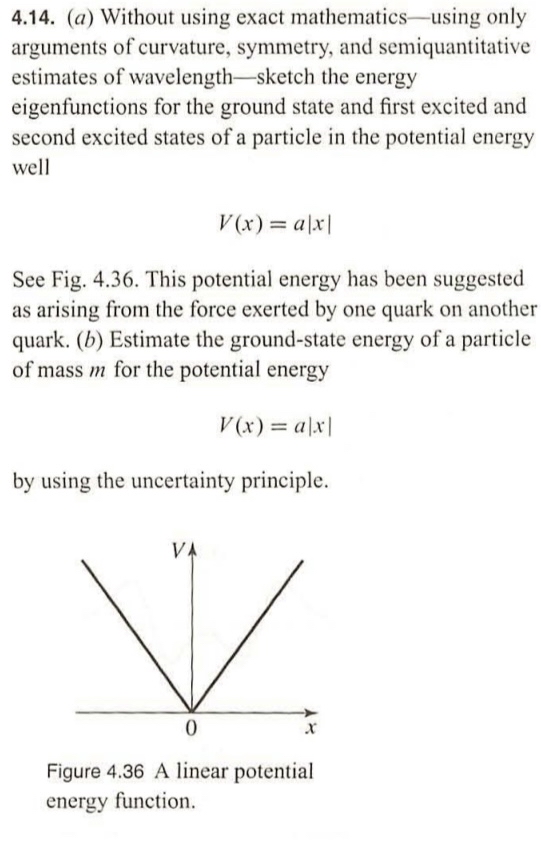 4.14. (a) Without using exact mathematics—using only arguments of curvature, symmetry, and semiquantitative estimates of wavelength—sketch the energy eigenfunctions for the ground state and first excited and second excited states of a particle in the potential energy well

$V(x) = a|x|$

See Fig. 4.36. This potential energy has been suggested as arising from the force exerted by one quark on another quark. (b) Estimate the ground-state energy of a particle of mass $m$ for the potential energy

$V(x) = a|x|$

by using the uncertainty principle.

$V$

0

$x$

Figure 4.36 A linear potential energy function.